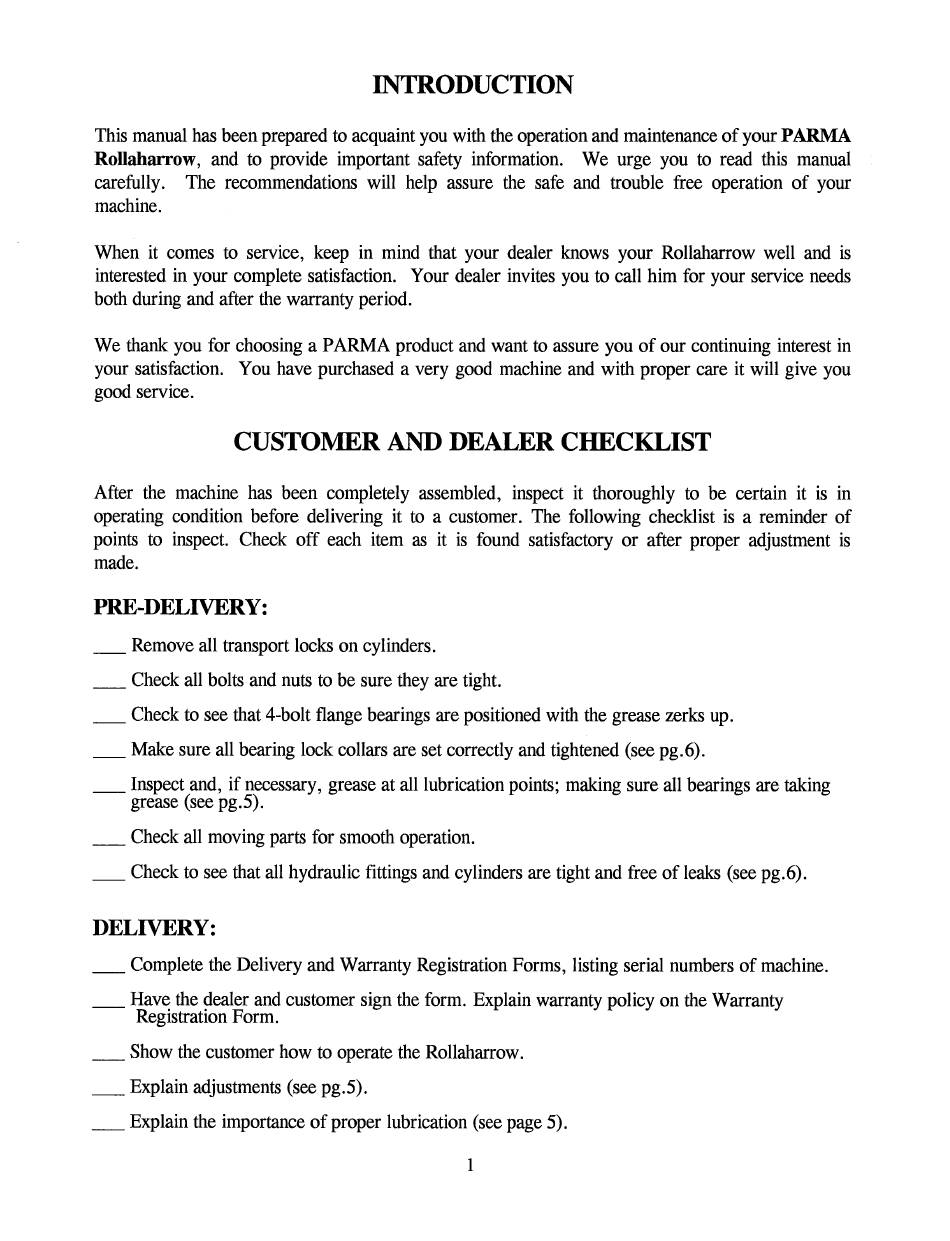 INTRODUCTION

This manual has been prepared to acquaint you with the operation and maintenance of your PARMA Rollaharrow, and to provide important safety information. We urge you to read this manual carefully. The recommendations will help assure the safe and trouble free operation of your machine.

When it comes to service, keep in mind that your dealer knows your Rollaharrow well and is interested in your complete satisfaction. Your dealer invites you to call him for your service needs both during and after the warranty period.

We thank you for choosing a PARMA product and want to assure you of our continuing interest in your satisfaction. You have purchased a very good machine and with proper care it will give you good service.

CUSTOMER AND DEALER CHECKLIST

After the machine has been completely assembled, inspect it thoroughly to be certain it is in operating condition before delivering it to a customer. The following checklist is a reminder of points to inspect. Check off each item as it is found satisfactory or after proper adjustment is made.

PRE-DELIVERY:

___ Remove all transport locks on cylinders.

___ Check all bolts and nuts to be sure they are tight.

___ Check to see that 4-bolt flange bearings are positioned with the grease zerks up.

___ Make sure all bearing lock collars are set correctly and tightened (see pg.6).

___ Inspect and, if necessary, grease at all lubrication points; making sure all bearings are taking grease (see pg.5).

___ Check all moving parts for smooth operation.

___ Check to see that all hydraulic fittings and cylinders are tight and free of leaks (see pg.6).

DELIVERY:

___ Complete the Delivery and Warranty Registration Forms, listing serial numbers of machine.

___ Have the dealer and customer sign the form. Explain warranty policy on the Warranty Registration Form.

___ Show the customer how to operate the Rollaharrow.

___ Explain adjustments (see pg.5).

___ Explain the importance of proper lubrication (see page 5).

1